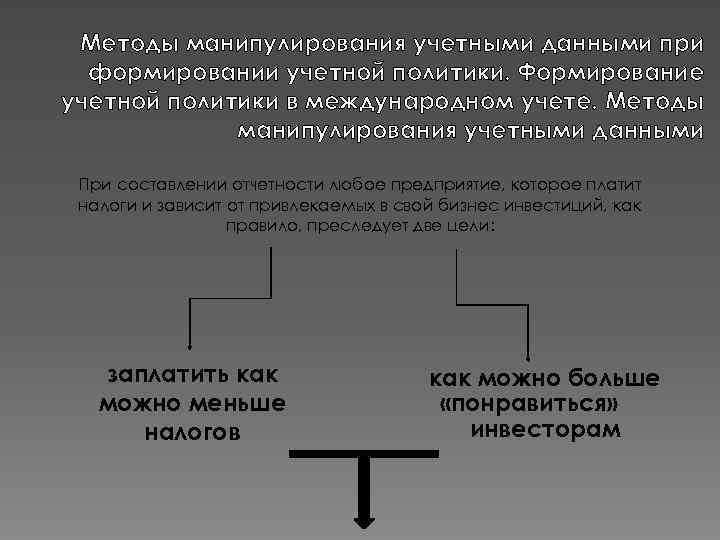 Методы манипулирования учетными данными при формировании учетной политики. Формирование учетной политики в международном учете. Методы манипулирования учетными данными

При составлении отчетности любое предприятие, которое платит налоги и зависит от привлекаемых в свой бизнес инвестиций, как правило, преследует две цели:

заплатить как можно меньше налогов

как можно больше «понравиться» инвесторам